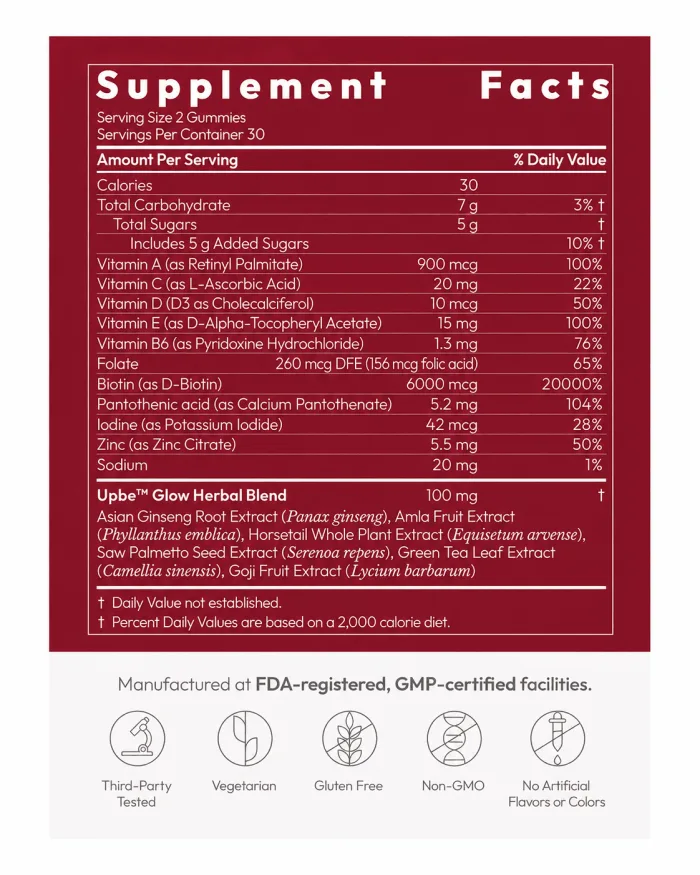 Supplement Facts

Serving Size 2 Gummies
Servings Per Container 30

| Amount Per Serving | | % Daily Value |
|---|---|---|
| Calories | 30 | |
| Total Carbohydrate | 7 g | 3% † |
| Total Sugars | 5 g | † |
| Includes 5 g Added Sugars | | 10% † |
| Vitamin A (as Retinyl Palmitate) | 900 mcg | 100% |
| Vitamin C (as L-Ascorbic Acid) | 20 mg | 22% |
| Vitamin D (D3 as Cholecalciferol) | 10 mcg | 50% |
| Vitamin E (as D-Alpha-Tocopheryl Acetate) | 15 mg | 100% |
| Vitamin B6 (as Pyridoxine Hydrochloride) | 1.3 mg | 76% |
| Folate | 260 mcg DFE (156 mcg folic acid) | 65% |
| Biotin (as D-Biotin) | 6000 mcg | 20000% |
| Pantothenic acid (as Calcium Pantothenate) | 5.2 mg | 104% |
| Iodine (as Potassium Iodide) | 42 mcg | 28% |
| Zinc (as Zinc Citrate) | 5.5 mg | 50% |
| Sodium | 20 mg | 1% |
| Upbe™ Glow Herbal Blend | 100 mg | † |

Asian Ginseng Root Extract (Panax ginseng), Amla Fruit Extract (Phyllanthus emblica), Horsetail Whole Plant Extract (Equisetum arvense), Saw Palmetto Seed Extract (Serenoa repens), Green Tea Leaf Extract (Camellia sinensis), Goji Fruit Extract (Lycium barbarum)

† Daily Value not established.
† Percent Daily Values are based on a 2,000 calorie diet.

Manufactured at FDA-registered, GMP-certified facilities.

Third-Party Tested
Vegetarian
Gluten Free
Non-GMO
No Artificial Flavors or Colors